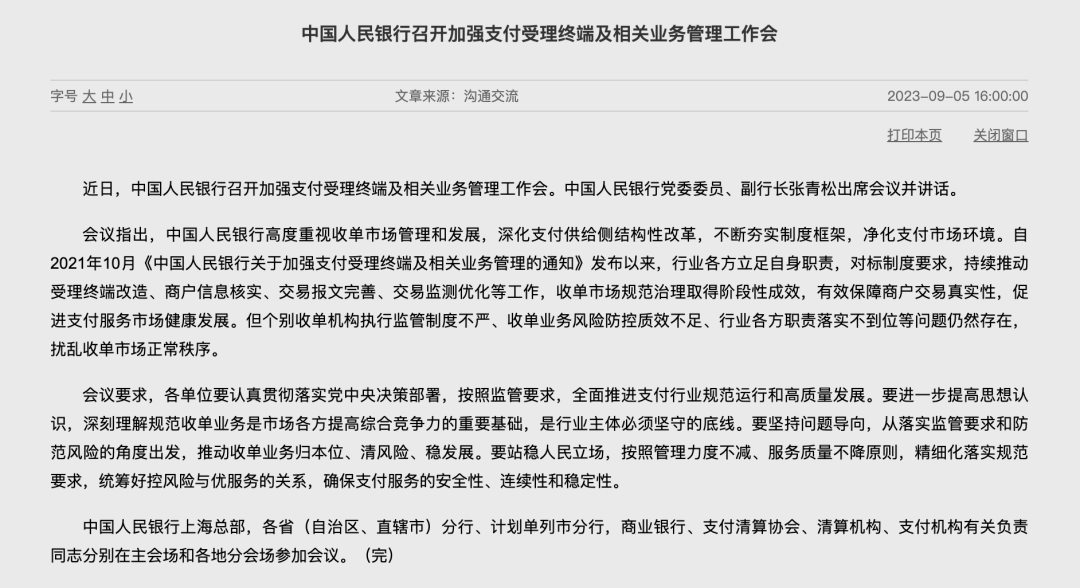 中国人民银行召开加强支付受理终端及相关业务管理工作会

字号 大 中 小

文章来源：沟通交流

2023-09-05 16:00:00

打印本页 关闭窗口

近日，中国人民银行召开加强支付受理终端及相关业务管理工作会。中国人民银行党委委员、副行长张青松出席会议并讲话。

会议指出，中国人民银行高度重视收单市场管理和发展，深化支付供给侧结构性改革，不断夯实制度框架，净化支付市场环境。自2021年10月《中国人民银行关于加强支付受理终端及相关业务管理的通知》发布以来，行业各方立足自身职责，对标制度要求，持续推动受理终端改造、商户信息核实、交易报文完善、交易监测优化等工作，收单市场规范治理取得阶段性成效，有效保障商户交易真实性，促进支付服务市场健康发展。但个别收单机构执行监管制度不严、收单业务风险防控质效不足、行业各方职责落实不到位等问题仍然存在，扰乱收单市场正常秩序。

会议要求，各单位要认真贯彻落实党中央决策部署，按照监管要求，全面推进支付行业规范运行和高质量发展。要进一步提高思想认识，深刻理解规范收单业务是市场各方提高综合竞争力的重要基础，是行业主体必须坚守的底线。要坚持问题导向，从落实监管要求和防范风险的角度出发，推动收单业务归本位、清风险、稳发展。要站稳人民立场，按照管理力度不减、服务质量不降原则，精细化落实规范要求，统筹好控风险与优服务的关系，确保支付服务的安全性、连续性和稳定性。

中国人民银行上海总部，各省（自治区、直辖市）分行、计划单列市分行，商业银行、支付清算协会、清算机构、支付机构有关负责同志分别在主会场和各地分会场参加会议。（完）